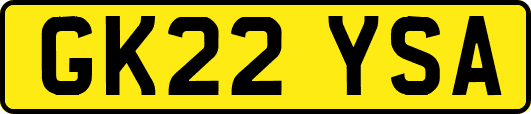 GK22 YSA